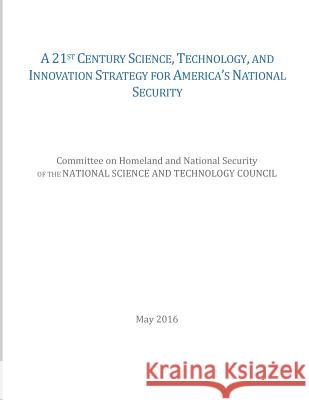 A 21ST CENTURY SCIENCE, TECHNOLOGY, AND INNOVATION STRATEGY FOR AMERICA'S NATIONAL SECURITY

Committee on Homeland and National Security
OF THE NATIONAL SCIENCE AND TECHNOLOGY COUNCIL

May 2016

Kraina Książek